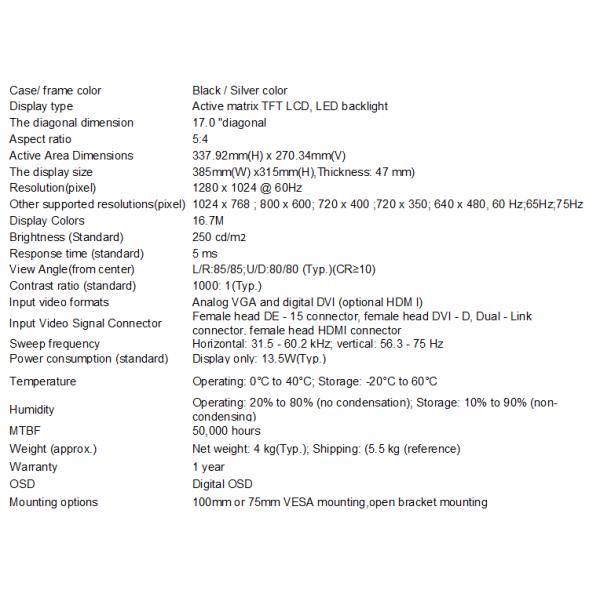 | | |
|---|---|
| Case/ frame color | Black / Silver color |
| Display type | Active matrix TFT LCD, LED backlight |
| The diagonal dimension | 17.0 "diagonal |
| Aspect ratio | 5:4 |
| Active Area Dimensions | 337.92mm(H) x 270.34mm(V) |
| The display size | 385mm(W) x315mm(H),Thickness: 47 mm) |
| Resolution(pixel) | 1280 x 1024 @ 60Hz |
| Other supported resolutions(pixel) | 1024 x 768 ; 800 x 600; 720 x 400 ;720 x 350; 640 x 480, 60 Hz;65Hz;75Hz |
| Display Colors | 16.7M |
| Brightness (Standard) | 250 cd/m2 |
| Response time (standard) | 5 ms |
| View Angle(from center) | L/R:85/85;U/D:80/80 (Typ.)(CR≥10) |
| Contrast ratio (standard) | 1000: 1(Typ.) |
| Input video formats | Analog VGA and digital DVI (optional HDM I) |
| Input Video Signal Connector | Female head DE - 15 connector, female head DVI - D, Dual - Link connector, female head HDMI connector |
| Sweep frequency | Horizontal: 31.5 - 60.2 kHz; vertical: 56.3 - 75 Hz |
| Power consumption (standard) | Display only: 13.5W(Typ.) |
| Temperature | Operating: 0°C to 40°C; Storage: -20°C to 60°C |
| Humidity | Operating: 20% to 80% (no condensation); Storage: 10% to 90% (non-condensing) |
| MTBF | 50,000 hours |
| Weight (approx.) | Net weight: 4 kg(Typ.); Shipping: (5.5 kg (reference) |
| Warranty | 1 year |
| OSD | Digital OSD |
| Mounting options | 100mm or 75mm VESA mounting,open bracket mounting |